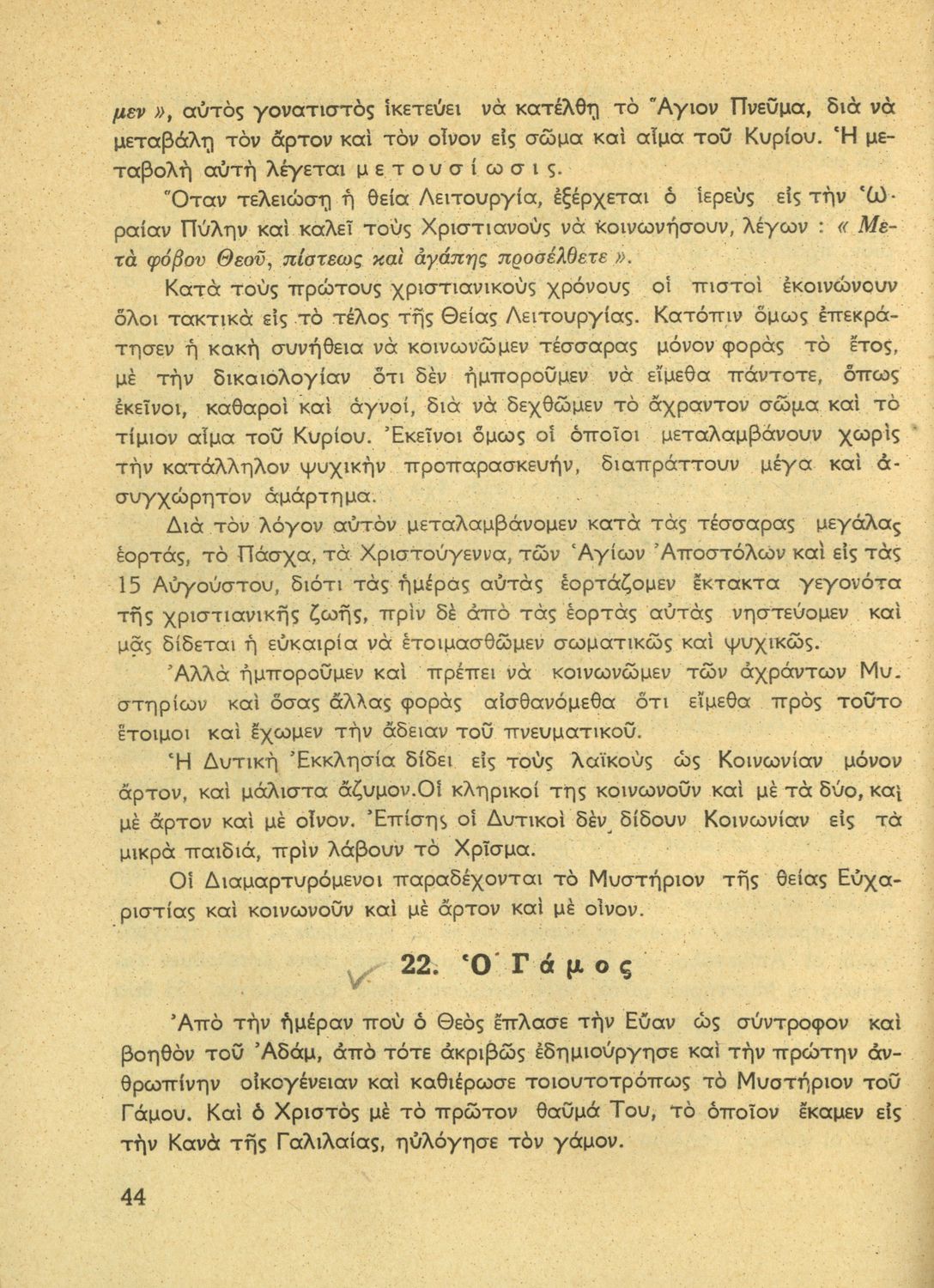 μεν », αὐτὸς γονατιστὸς ἱκετεύει νὰ κατέλθῃ τὸ Ἅγιον Πνεῦμα, διὰ νὰ μεταβάλῃ τὸν ἄρτον καὶ τὸν οἶνον εἰς σῶμα καὶ αἷμα τοῦ Κυρίου. Ἡ μεταβολὴ αὐτὴ λέγεται μετουσίωσις.

Ὅταν τελειώσῃ ἡ θεία Λειτουργία, ἐξέρχεται ὁ ἱερεὺς εἰς τὴν Ὡραίαν Πύλην καὶ καλεῖ τοὺς Χριστιανοὺς νὰ κοινωνήσουν, λέγων : « Μετὰ φόβου Θεοῦ, πίστεως καὶ ἀγάπης προσέλθετε ».

Κατὰ τοὺς πρώτους χριστιανικοὺς χρόνους οἱ πιστοὶ ἐκοινώνουν ὅλοι τακτικὰ εἰς τὸ τέλος τῆς Θείας Λειτουργίας. Κατόπιν ὅμως ἐπεκράτησεν ἡ κακὴ συνήθεια νὰ κοινωνῶμεν τέσσαρας μόνον φορὰς τὸ ἔτος, μὲ τὴν δικαιολογίαν ὅτι δὲν ἠμποροῦμεν νὰ εἴμεθα πάντοτε, ὅπως ἐκεῖνοι, καθαροὶ καὶ ἁγνοί, διὰ νὰ δεχθῶμεν τὸ ἄχραντον σῶμα καὶ τὸ τίμιον αἷμα τοῦ Κυρίου. Ἐκεῖνοι ὅμως οἱ ὁποῖοι μεταλαμβάνουν χωρὶς τὴν κατάλληλον ψυχικὴν προπαρασκευήν, διαπράττουν μέγα καὶ ἀσυγχώρητον ἁμάρτημα.

Διὰ τὸν λόγον αὐτὸν μεταλαμβάνομεν κατὰ τὰς τέσσαρας μεγάλας ἑορτάς, τὸ Πάσχα, τὰ Χριστούγεννα, τῶν Ἁγίων Ἀποστόλων καὶ εἰς τὰς 15 Αὐγούστου, διότι τὰς ἡμέρας αὐτὰς ἑορτάζομεν ἔκτακτα γεγονότα τῆς χριστιανικῆς ζωῆς, πρὶν δὲ ἀπὸ τὰς ἑορτὰς αὐτὰς νηστεύομεν καὶ μᾶς δίδεται ἡ εὐκαιρία νὰ ἑτοιμασθῶμεν σωματικῶς καὶ ψυχικῶς.

Ἀλλὰ ἠμποροῦμεν καὶ πρέπει νὰ κοινωνῶμεν τῶν ἀχράντων Μυστηρίων καὶ ὅσας ἄλλας φορὰς αἰσθανόμεθα ὅτι εἴμεθα πρὸς τοῦτο ἕτοιμοι καὶ ἔχωμεν τὴν ἄδειαν τοῦ πνευματικοῦ.

Ἡ Δυτικὴ Ἐκκλησία δίδει εἰς τοὺς λαϊκοὺς ὡς Κοινωνίαν μόνον ἄρτον, καὶ μάλιστα ἄζυμον.Οἱ κληρικοί της κοινωνοῦν καὶ μὲ τὰ δύο, καὶ μὲ ἄρτον καὶ μὲ οἶνον. Ἐπίσης οἱ Δυτικοὶ δὲν δίδουν Κοινωνίαν εἰς τὰ μικρὰ παιδιά, πρὶν λάβουν τὸ Χρῖσμα.

Οἱ Διαμαρτυρόμενοι παραδέχονται τὸ Μυστήριον τῆς θείας Εὐχαριστίας καὶ κοινωνοῦν καὶ μὲ ἄρτον καὶ μὲ οἶνον.

22. Ὁ Γάμος

Ἀπὸ τὴν ἡμέραν ποὺ ὁ Θεὸς ἔπλασε τὴν Εὔαν ὡς σύντροφον καὶ βοηθὸν τοῦ Ἀδάμ, ἀπὸ τότε ἀκριβῶς ἐδημιούργησε καὶ τὴν πρώτην ἀνθρωπίνην οἰκογένειαν καὶ καθιέρωσε τοιουτοτρόπως τὸ Μυστήριον τοῦ Γάμου. Καὶ ὁ Χριστὸς μὲ τὸ πρῶτον θαῦμά Του, τὸ ὁποῖον ἔκαμεν εἰς τὴν Κανὰ τῆς Γαλιλαίας, ηὐλόγησε τὸν γάμον.

44